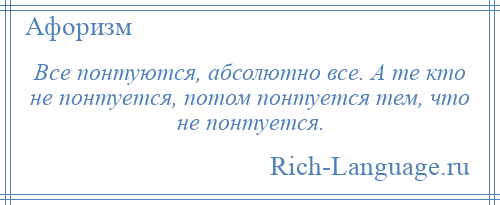 Афоризм

Все понтуются, абсолютно все. А те кто не понтуется, потом понтуется тем, что не понтуется.

Rich-Language.ru